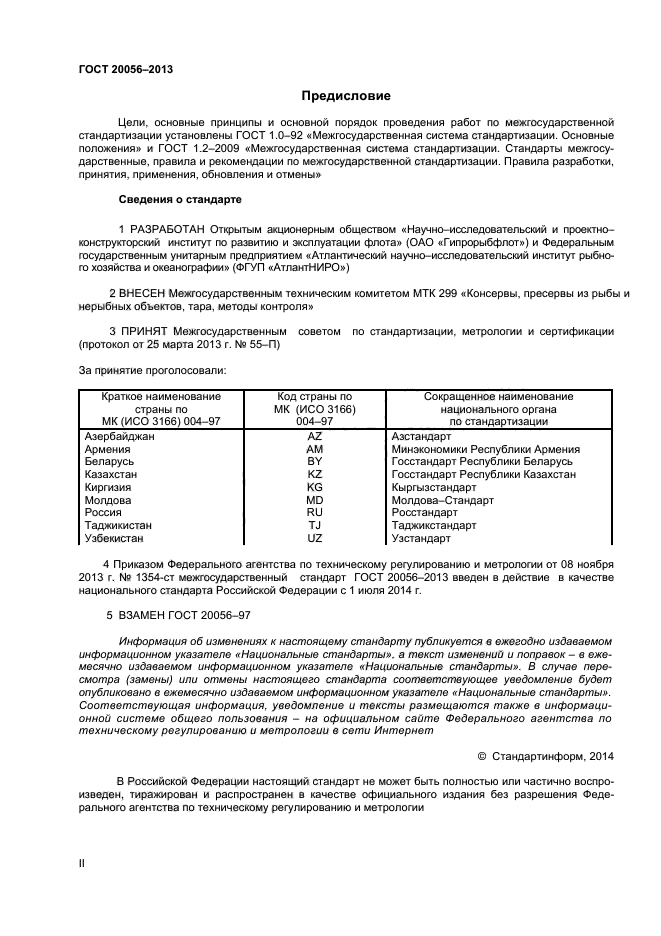 ГОСТ 20056–2013

Предисловие

Цели, основные принципы и основной порядок проведения работ по межгосударственной стандартизации установлены ГОСТ 1.0–92 «Межгосударственная система стандартизации. Основные положения» и ГОСТ 1.2–2009 «Межгосударственная система стандартизации. Стандарты межгосударственные, правила и рекомендации по межгосударственной стандартизации. Правила разработки, принятия, применения, обновления и отмены»

Сведения о стандарте

1 РАЗРАБОТАН Открытым акционерным обществом «Научно–исследовательский и проектно–конструкторский институт по развитию и эксплуатации флота» (ОАО «Гипрорыбфлот») и Федеральным государственным унитарным предприятием «Атлантический научно–исследовательский институт рыбного хозяйства и океанографии» (ФГУП «АтлантНИРО»)

2 ВНЕСЕН Межгосударственным техническим комитетом МТК 299 «Консервы, пресервы из рыбы и нерыбных объектов, тара, методы контроля»

3 ПРИНЯТ Межгосударственным советом по стандартизации, метрологии и сертификации (протокол от 25 марта 2013 г. № 55–П)

За принятие проголосовали:

| Краткое наименование страны по МК (ИСО 3166) 004–97 | Код страны по МК (ИСО 3166) 004–97 | Сокращенное наименование национального органа по стандартизации |
|---|---|---|
| Азербайджан | AZ | Азстандарт |
| Армения | AM | Минэкономики Республики Армения |
| Беларусь | BY | Госстандарт Республики Беларусь |
| Казахстан | KZ | Госстандарт Республики Казахстан |
| Киргизия | KG | Кыргызстандарт |
| Молдова | MD | Молдова–Стандарт |
| Россия | RU | Росстандарт |
| Таджикистан | TJ | Таджикстандарт |
| Узбекистан | UZ | Узстандарт |

4 Приказом Федерального агентства по техническому регулированию и метрологии от 08 ноября 2013 г. № 1354-ст межгосударственный стандарт ГОСТ 20056–2013 введен в действие в качестве национального стандарта Российской Федерации с 1 июля 2014 г.

5 ВЗАМЕН ГОСТ 20056–97

Информация об изменениях к настоящему стандарту публикуется в ежегодно издаваемом информационном указателе «Национальные стандарты», а текст изменений и поправок – в ежемесячно издаваемом информационном указателе «Национальные стандарты». В случае пересмотра (замены) или отмены настоящего стандарта соответствующее уведомление будет опубликовано в ежемесячно издаваемом информационном указателе «Национальные стандарты». Соответствующая информация, уведомление и тексты размещаются также в информационной системе общего пользования – на официальном сайте Федерального агентства по техническому регулированию и метрологии в сети Интернет

© Стандартинформ, 2014

В Российской Федерации настоящий стандарт не может быть полностью или частично воспроизведен, тиражирован и распространен в качестве официального издания без разрешения Федерального агентства по техническому регулированию и метрологии

II